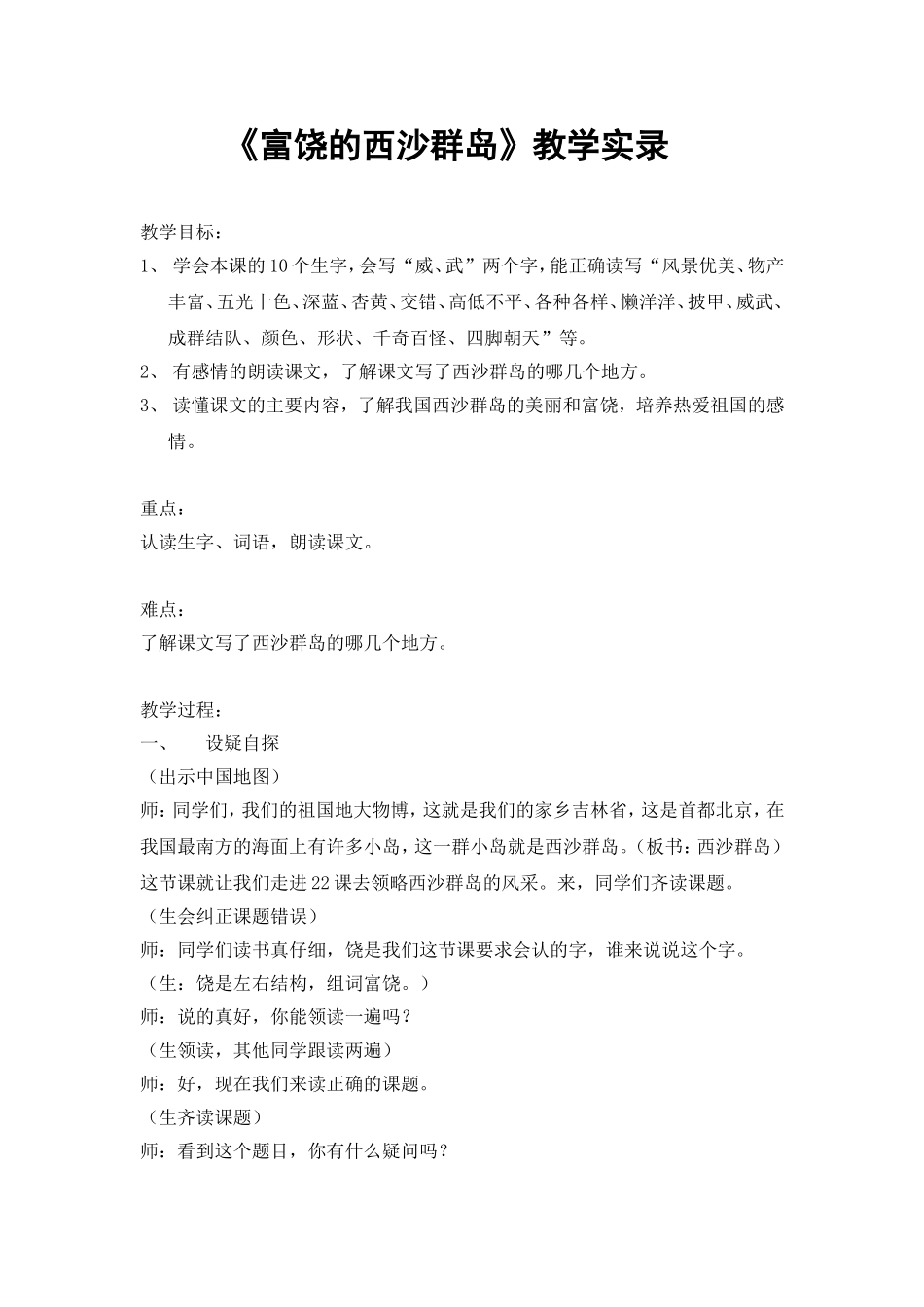 《富饶的西沙群岛》教学实录

教学目标：

1、 学会本课的10个生字，会写“威、武”两个字，能正确读写“风景优美、物产丰富、五光十色、深蓝、杏黄、交错、高低不平、各种各样、懒洋洋、披甲、威武、成群结队、颜色、形状、千奇百怪、四脚朝天”等。

2、 有感情的朗读课文，了解课文写了西沙群岛的哪几个地方。

3、 读懂课文的主要内容，了解我国西沙群岛的美丽和富饶，培养热爱祖国的感情。

重点：

认读生字、词语，朗读课文。

难点：

了解课文写了西沙群岛的哪几个地方。

教学过程：

一、 设疑自探

（出示中国地图）

师：同学们，我们的祖国地大物博，这就是我们的家乡吉林省，这是首都北京，在我国最南方的海面上有许多小岛，这一群小岛就是西沙群岛。（板书：西沙群岛）这节课就让我们走进22课去领略西沙群岛的风采。来，同学们齐读课题。

（生会纠正课题错误）

师：同学们读书真仔细，饶是我们这节课要求会认的字，谁来说说这个字。

（生：饶是左右结构，组词富饶。）

师：说的真好，你能领读一遍吗？

（生领读，其他同学跟读两遍）

师：好，现在我们来读正确的课题。

（生齐读课题）

师：看到这个题目，你有什么疑问吗？